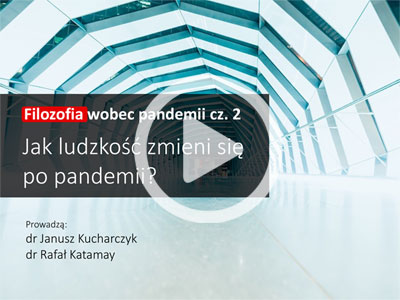 Filozofia wobec pandemii cz. 2

Jak ludzkość zmieni się po pandemii?

Prowadzą:
dr Janusz Kucharczyk
dr Rafał Katamay